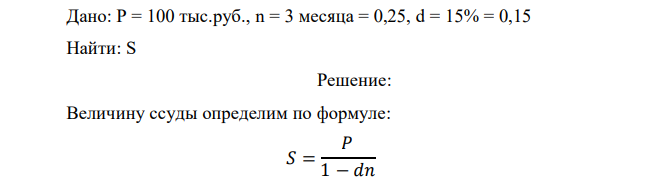 Дано: P = 100 тыс.руб., n = 3 месяца = 0,25, d = 15% = 0,15

Найти: S

Решение:

Величину ссуды определим по формуле:

$S = \frac{P}{1 - dn}$